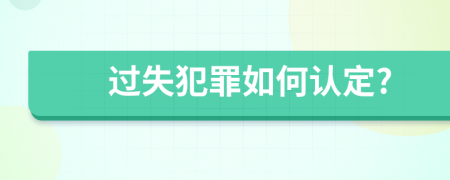 过失犯罪如何认定?